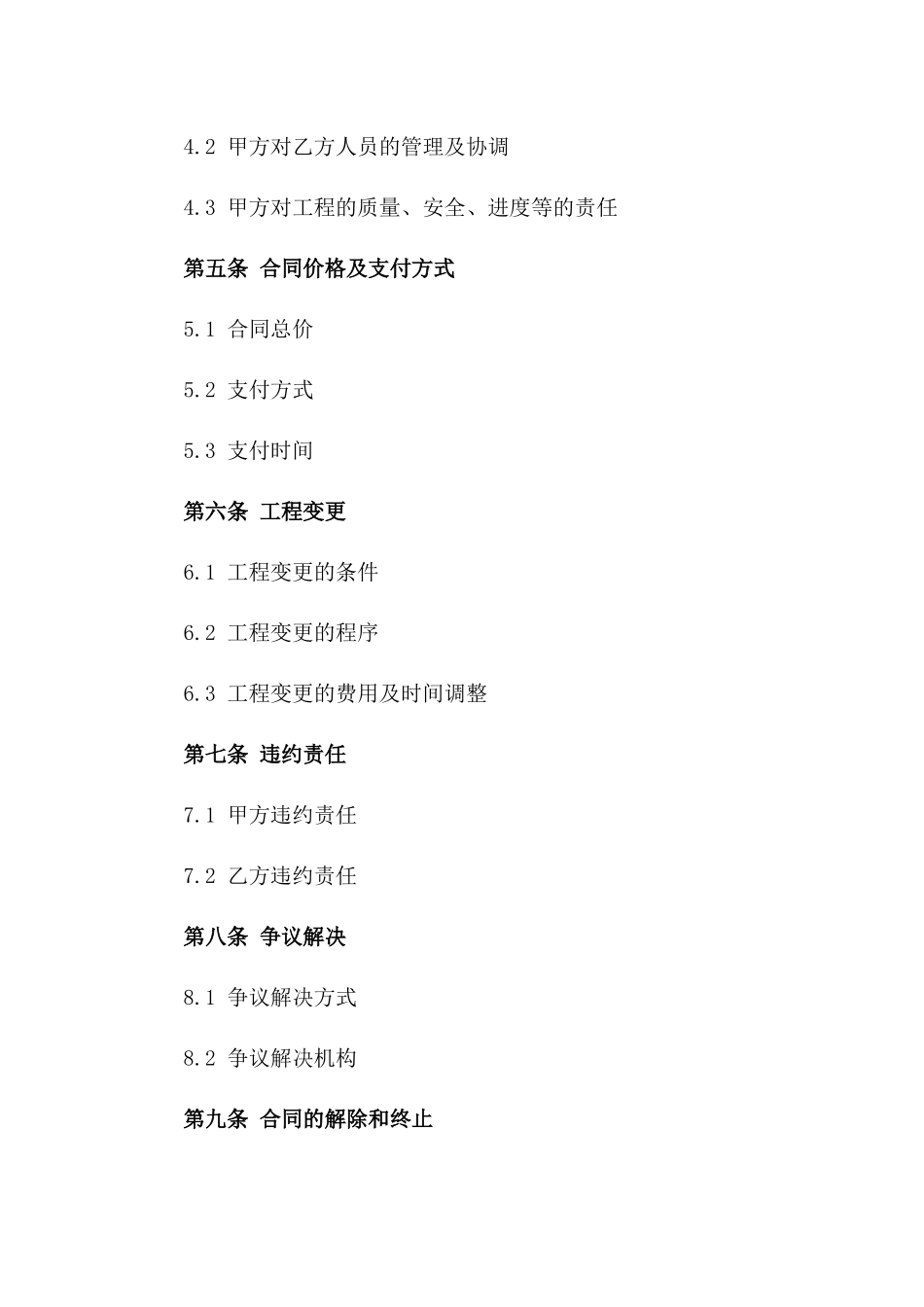 4.2 甲方对乙方人员的管理及协调

4.3 甲方对工程的质量、安全、进度等的责任

第五条 合同价格及支付方式

5.1 合同总价

5.2 支付方式

5.3 支付时间

第六条 工程变更

6.1 工程变更的条件

6.2 工程变更的程序

6.3 工程变更的费用及时间调整

第七条 违约责任

7.1 甲方违约责任

7.2 乙方违约责任

第八条 争议解决

8.1 争议解决方式

8.2 争议解决机构

第九条 合同的解除和终止